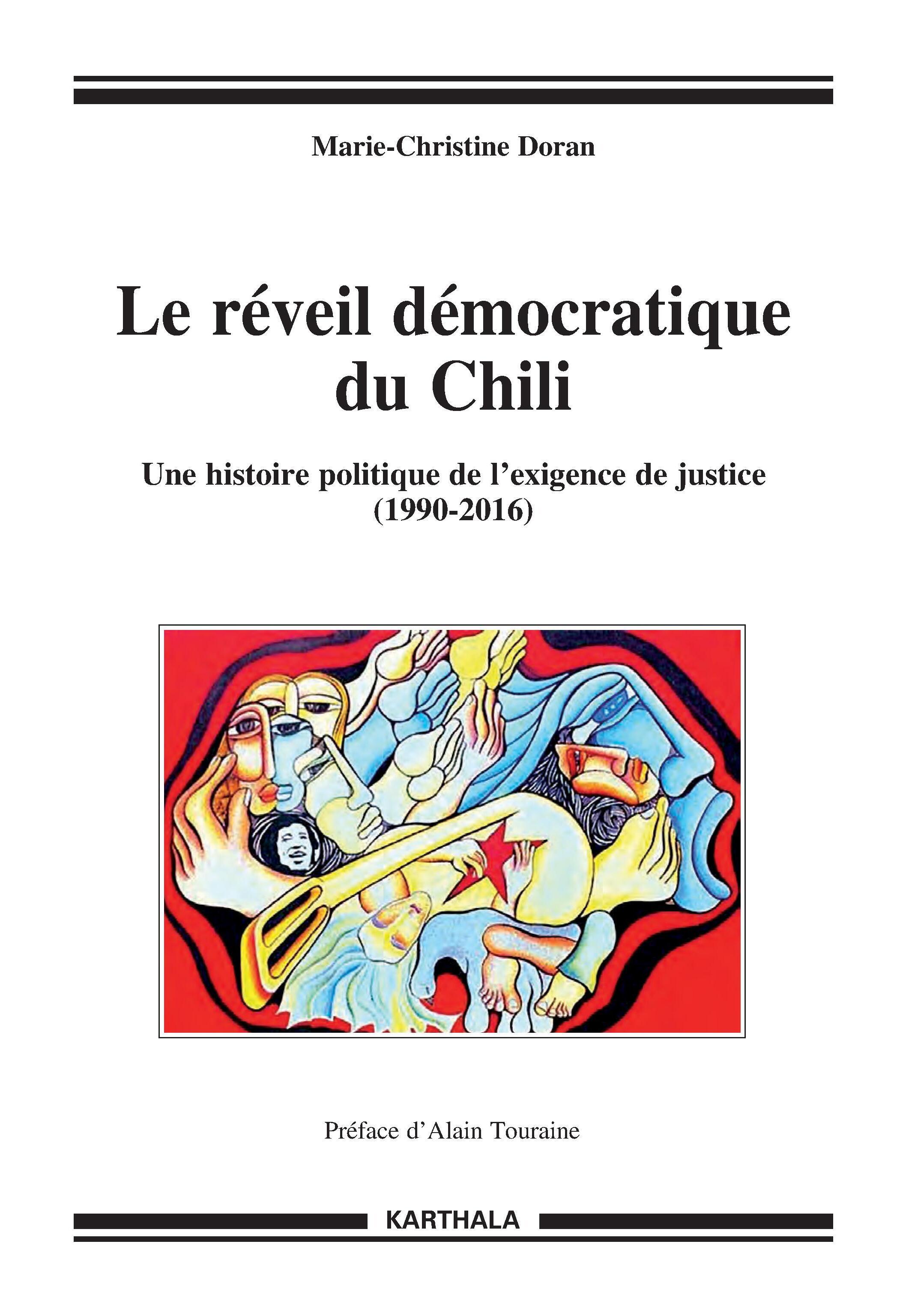 Marie-Christine Doran

Le réveil démocratique du Chili

Une histoire politique de l'exigence de justice (1990-2016)

Préface d'Alain Touraine

KARTHALA